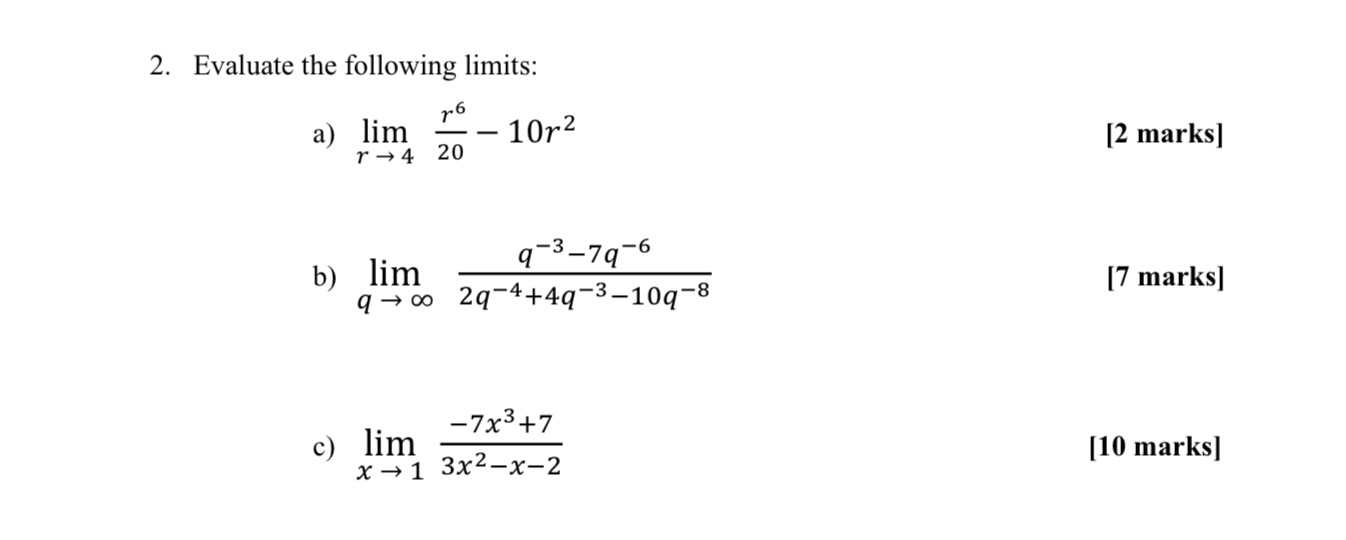 2. Evaluate the following limits:

a) $\lim_{r \to 4} \frac{r^6}{20} - 10r^2$ [2 marks]

b) $\lim_{q \to \infty} \frac{q^{-3}-7q^{-6}}{2q^{-4}+4q^{-3}-10q^{-8}}$ [7 marks]

c) $\lim_{x \to 1} \frac{-7x^3+7}{3x^2-x-2}$ [10 marks]